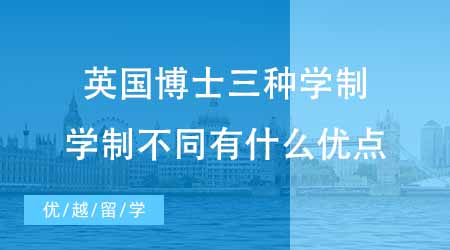 英国博士三种学制
学制不同有什么优点

优/越/留/学